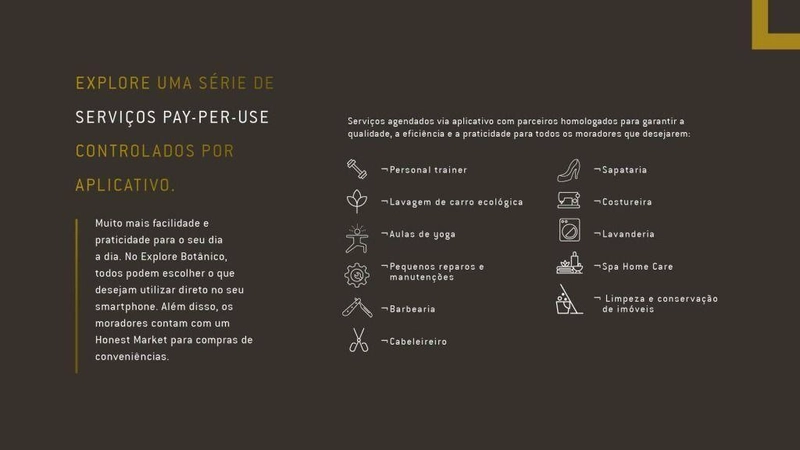 EXPLORE UMA SÉRIE DE
SERVIÇOS PAY-PER-USE
CONTROLADOS POR
APLICATIVO.

Muito mais facilidade e praticidade para o seu dia a dia. No Explore Botânico, todos podem escolher o que desejam utilizar direto no seu smartphone. Além disso, os moradores contam com um Honest Market para compras de conveniências.

Serviços agendados via aplicativo com parceiros homologados para garantir a qualidade, a eficiência e a praticidade para todos os moradores que desejarem:

¬Personal trainer
¬Lavagem de carro ecológica
¬Aulas de yoga
¬Pequenos reparos e manutenções
¬Barbearia
¬Cabeleireiro

¬Sapataria
¬Costureira
¬Lavanderia
¬Spa Home Care
¬ Limpeza e conservação de imóveis